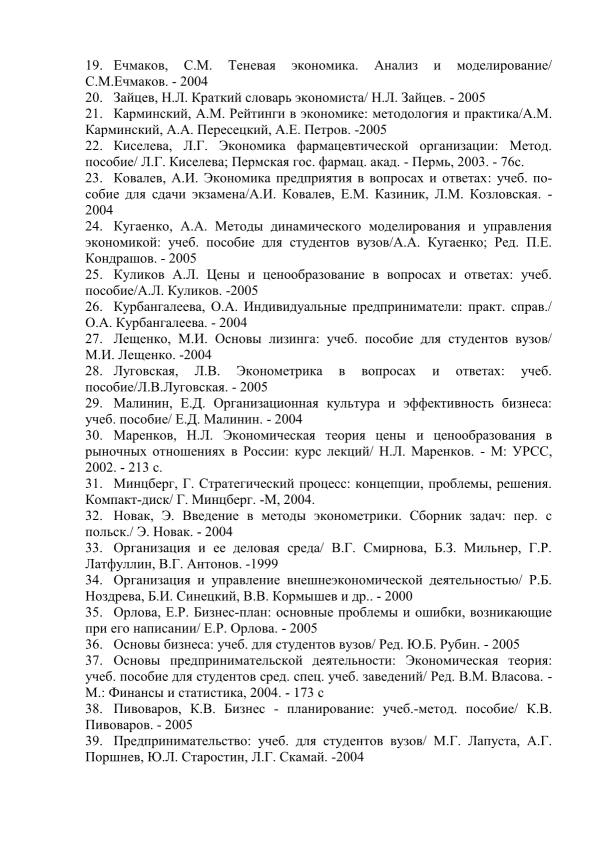 19. Ечмаков, С.М. Теневая экономика. Анализ и моделирование/ С.М.Ечмаков. - 2004
20. Зайцев, Н.Л. Краткий словарь экономиста/ Н.Л. Зайцев. - 2005
21. Карминский, А.М. Рейтинги в экономике: методология и практика/А.М. Карминский, А.А. Пересецкий, А.Е. Петров. -2005
22. Киселева, Л.Г. Экономика фармацевтической организации: Метод. пособие/ Л.Г. Киселева; Пермская гос. фармац. акад. - Пермь, 2003. - 76с.
23. Ковалев, А.И. Экономика предприятия в вопросах и ответах: учеб. пособие для сдачи экзамена/А.И. Ковалев, Е.М. Казиник, Л.М. Козловская. - 2004
24. Кугаенко, А.А. Методы динамического моделирования и управления экономикой: учеб. пособие для студентов вузов/А.А. Кугаенко; Ред. П.Е. Кондрашов. - 2005
25. Куликов А.Л. Цены и ценообразование в вопросах и ответах: учеб. пособие/А.Л. Куликов. -2005
26. Курбангалеева, О.А. Индивидуальные предприниматели: практ. справ./ О.А. Курбангалеева. - 2004
27. Лещенко, М.И. Основы лизинга: учеб. пособие для студентов вузов/ М.И. Лещенко. -2004
28. Луговская, Л.В. Эконометрика в вопросах и ответах: учеб. пособие/Л.В.Луговская. - 2005
29. Малинин, Е.Д. Организационная культура и эффективность бизнеса: учеб. пособие/ Е.Д. Малинин. - 2004
30. Маренков, Н.Л. Экономическая теория цены и ценообразования в рыночных отношениях в России: курс лекций/ Н.Л. Маренков. - М: УРСС, 2002. - 213 с.
31. Минцберг, Г. Стратегический процесс: концепции, проблемы, решения. Компакт-диск/ Г. Минцберг. -М, 2004.
32. Новак, Э. Введение в методы эконометрики. Сборник задач: пер. с польск./ Э. Новак. - 2004
33. Организация и ее деловая среда/ В.Г. Смирнова, Б.З. Мильнер, Г.Р. Латфуллин, В.Г. Антонов. -1999
34. Организация и управление внешнеэкономической деятельностью/ Р.Б. Ноздрева, Б.И. Синецкий, В.В. Кормышев и др.. - 2000
35. Орлова, Е.Р. Бизнес-план: основные проблемы и ошибки, возникающие при его написании/ Е.Р. Орлова. - 2005
36. Основы бизнеса: учеб. для студентов вузов/ Ред. Ю.Б. Рубин. - 2005
37. Основы предпринимательской деятельности: Экономическая теория: учеб. пособие для студентов сред. спец. учеб. заведений/ Ред. В.М. Власова. - М.: Финансы и статистика, 2004. - 173 с
38. Пивоваров, К.В. Бизнес - планирование: учеб.-метод. пособие/ К.В. Пивоваров. - 2005
39. Предпринимательство: учеб. для студентов вузов/ М.Г. Лапуста, А.Г. Поршнев, Ю.Л. Старостин, Л.Г. Скамай. -2004